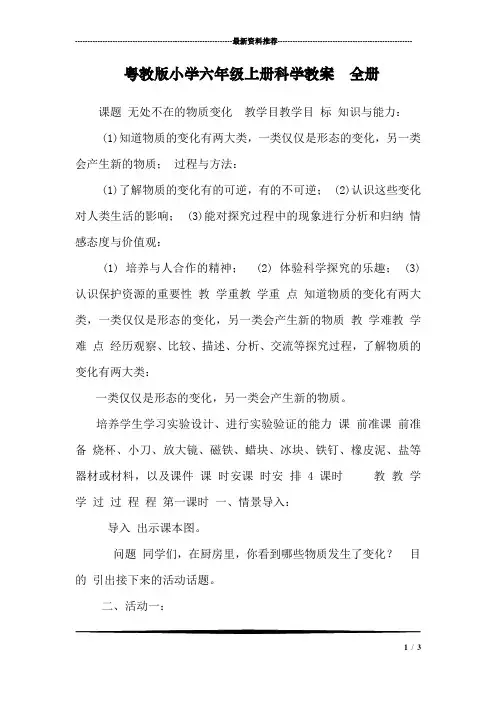 最新资料推荐

粤教版小学六年级上册科学教案　全册

课题 无处不在的物质变化　教学目教学目 标 知识与能力：

⑴知道物质的变化有两大类，一类仅仅是形态的变化，另一类会产生新的物质：　过程与方法：

⑴了解物质的变化有的可逆，有的不可逆；　⑵认识这些变化对人类生活的影响；　⑶能对探究过程中的现象进行分析和归纳 情感态度与价值观：

⑴ 培养与人合作的精神；　⑵ 体验科学探究的乐趣；　⑶ 认识保护资源的重要性 教 学重教 学重 点 知道物质的变化有两大类，一类仅仅是形态的变化，另一类会产生新的物质 教 学难教 学难 点 经历观察、比较、描述、分析、交流等探究过程，了解物质的变化有两大类：

一类仅仅是形态的变化，另一类会产生新的物质。

培养学生学习实验设计、进行实验验证的能力 课 前准课 前准备 烧杯、小刀、放大镜、磁铁、蜡块、冰块、铁钉、橡皮泥、盐等器材或材料，以及课件 课 时安课 时安 排 4 课时　　教 教 学 学 过 过 程 程 第一课时 一、情景导入：

导入 出示课本图。

问题 同学们，在厨房里，你看到哪些物质发生了变化？　目的 引出接下来的活动话题。

二、活动一：

1 / 3